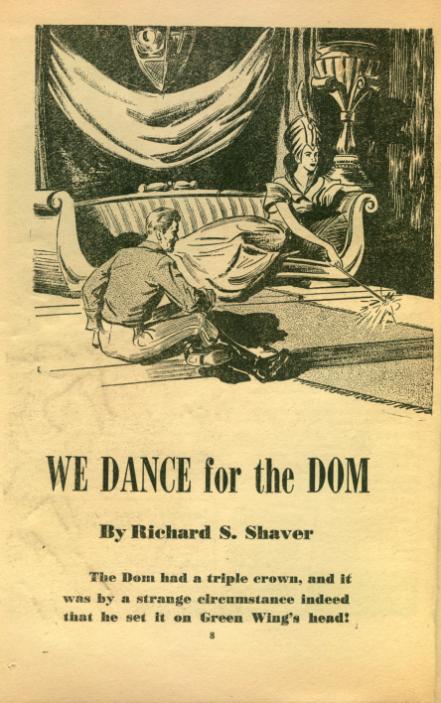 WE DANCE for the DOM

By Richard S. Shaver

The Dom had a triple crown, and it was by a strange circumstance indeed that he set it on Green Wing's head!

8